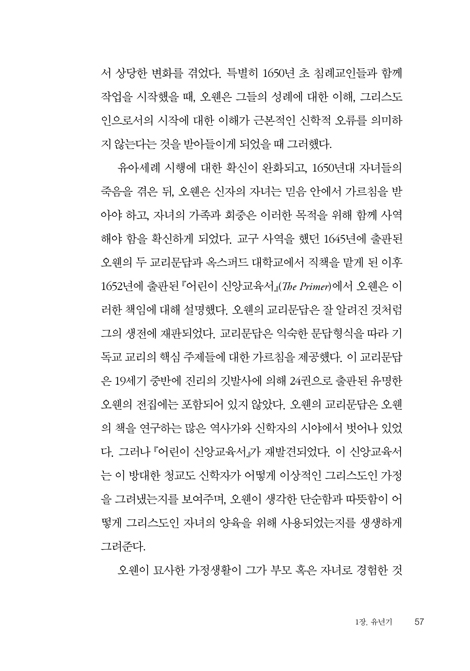 서 상당한 변화를 겪었다. 특별히 1650년 초 침례교인들과 함께 작업을 시작했을 때, 오웬은 그들의 성례에 대한 이해, 그리스도인으로서의 시작에 대한 이해가 근본적인 신학적 오류를 의미하지 않는다는 것을 받아들이게 되었을 때 그러했다.

유아세례 시행에 대한 확신이 완화되고, 1650년대 자녀들의 죽음을 겪은 뒤, 오웬은 신자의 자녀는 믿음 안에서 가르침을 받아야 하고, 자녀의 가족과 회중은 이러한 목적을 위해 함께 사역해야 함을 확신하게 되었다. 교구 사역을 했던 1645년에 출판된 오웬의 두 교리문답과 옥스퍼드 대학교에서 직책을 맡게 된 이후 1652년에 출판된 『어린이 신앙교육서』(The Primer)에서 오웬은 이러한 책임에 대해 설명했다. 오웬의 교리문답은 잘 알려진 것처럼 그의 생전에 재판되었다. 교리문답은 익숙한 문답형식을 따라 기독교 교리의 핵심 주제들에 대한 가르침을 제공했다. 이 교리문답은 19세기 중반에 진리의 깃발사에 의해 24권으로 출판된 유명한 오웬의 전집에는 포함되어 있지 않았다. 오웬의 교리문답은 오웬의 책을 연구하는 많은 역사가와 신학자의 시야에서 벗어나 있었다. 그러나 『어린이 신앙교육서』가 재발견되었다. 이 신앙교육서는 이 방대한 청교도 신학자가 어떻게 이상적인 그리스도인 가정을 그려냈는지를 보여주며, 오웬이 생각한 단순함과 따뜻함이 어떻게 그리스도인 자녀의 양육을 위해 사용되었는지를 생생하게 그려준다.

오웬이 묘사한 가정생활이 그가 부모 혹은 자녀로 경험한 것

1장. 유년기 57